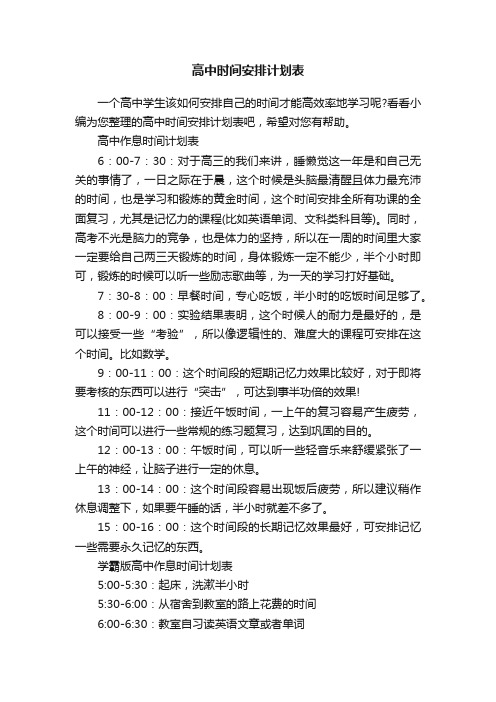 高中时间安排计划表

一个高中学生该如何安排自己的时间才能高效率地学习呢?看看小编为您整理的高中时间安排计划表吧，希望对您有帮助。

高中作息时间计划表

6：00-7：30：对于高三的我们来讲，睡懒觉这一年是和自己无关的事情了，一日之际在于晨，这个时候是头脑最清醒且体力最充沛的时间，也是学习和锻炼的黄金时间，这个时间安排全所有功课的全面复习，尤其是记忆力的课程(比如英语单词、文科类科目等)。同时，高考不光是脑力的竞争，也是体力的坚持，所以在一周的时间里大家一定要给自己两三天锻炼的时间，身体锻炼一定不能少，半个小时即可，锻炼的时候可以听一些励志歌曲等，为一天的学习打好基础。

7：30-8：00：早餐时间，专心吃饭，半小时的吃饭时间足够了。

8：00-9：00：实验结果表明，这个时候人的耐力是最好的，是可以接受一些“考验”，所以像逻辑性的、难度大的课程可安排在这个时间。比如数学。

9：00-11：00：这个时间段的短期记忆力效果比较好，对于即将要考核的东西可以进行“突击”，可达到事半功倍的效果!

11：00-12：00：接近午饭时间，一上午的复习容易产生疲劳，这个时间可以进行一些常规的练习题复习，达到巩固的目的。

12：00-13：00：午饭时间，可以听一些轻音乐来舒缓紧张了一上午的神经，让脑子进行一定的休息。

13：00-14：00：这个时间段容易出现饭后疲劳，所以建议稍作休息调整下，如果要午睡的话，半小时就差不多了。

15：00-16：00：这个时间段的长期记忆效果最好，可安排记忆一些需要永久记忆的东西。

学霸版高中作息时间计划表

5:00-5:30：起床，洗漱半小时

5:30-6:00：从宿舍到教室的路上花费的时间

6:00-6:30：教室自习读英语文章或者单词